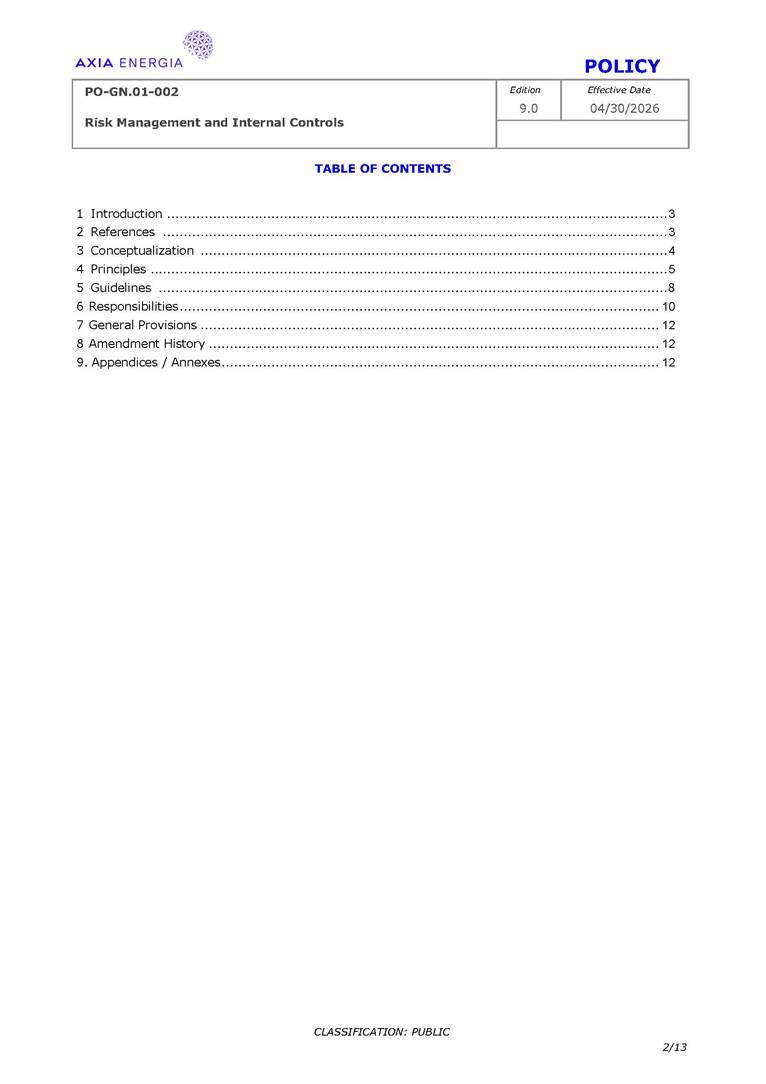 AXIA ENERGIA

POLICY

PO-GN.01-002

Risk Management and Internal Controls

Edition
9.0

Effective Date
04/30/2026

TABLE OF CONTENTS

1 Introduction 3
2 References 3
3 Conceptualization 4
4 Principles 5
5 Guidelines 8
6 Responsibilities 10
7 General Provisions 12
8 Amendment History 12
9. Appendices / Annexes 12

CLASSIFICATION: PUBLIC

2/13